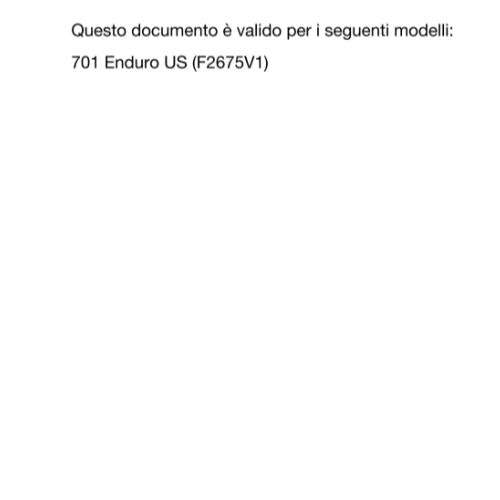 Questo documento è valido per i seguenti modelli:

701 Enduro US (F2675V1)